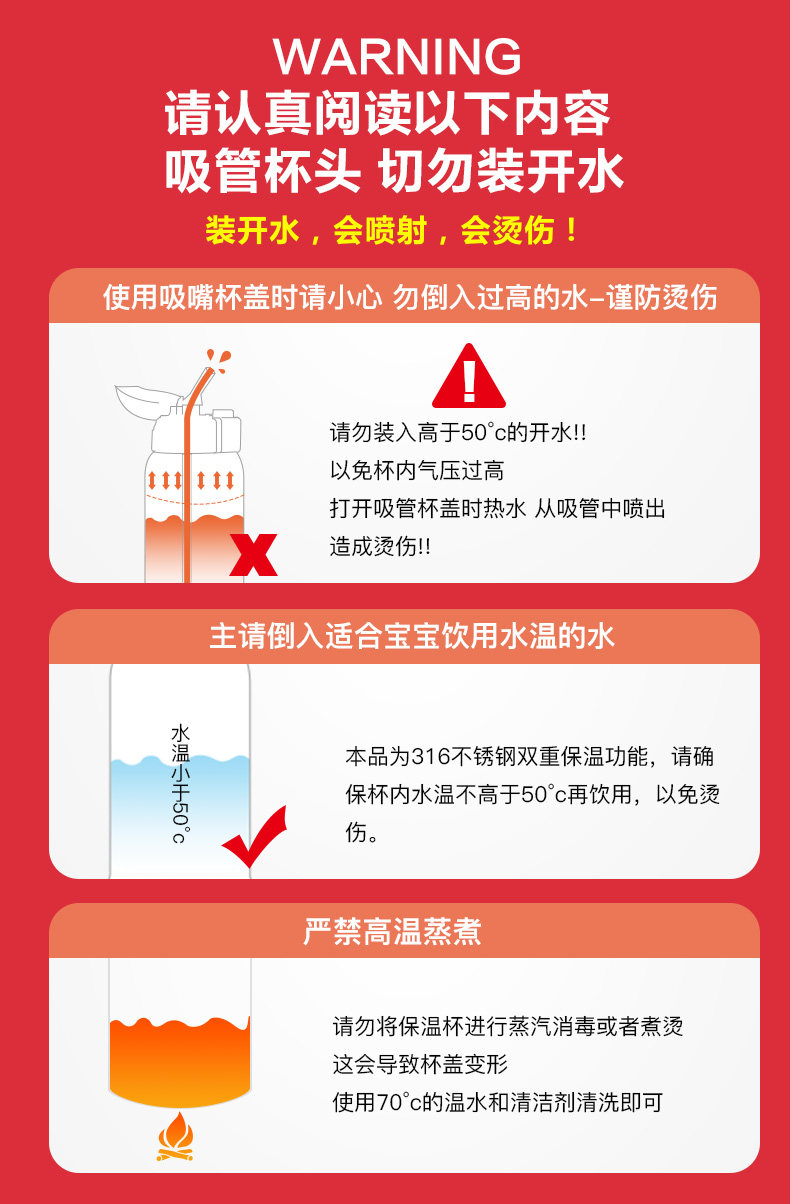 WARNING
请认真阅读以下内容
吸管杯头 切勿装开水
装开水，会喷射，会烫伤！

使用吸嘴杯盖时请小心 勿倒入过高的水-谨防烫伤

请勿装入高于50°c的开水!!
以免杯内气压过高
打开吸管杯盖时热水 从吸管中喷出
造成烫伤!!

主请倒入适合宝宝饮用水温的水

水温小于50°c

本品为316不锈钢双重保温功能，请确保杯内水温不高于50°c再饮用，以免烫伤。

严禁高温蒸煮

请勿将保温杯进行蒸汽消毒或者煮烫
这会导致杯盖变形
使用70°c的温水和清洁剂清洗即可